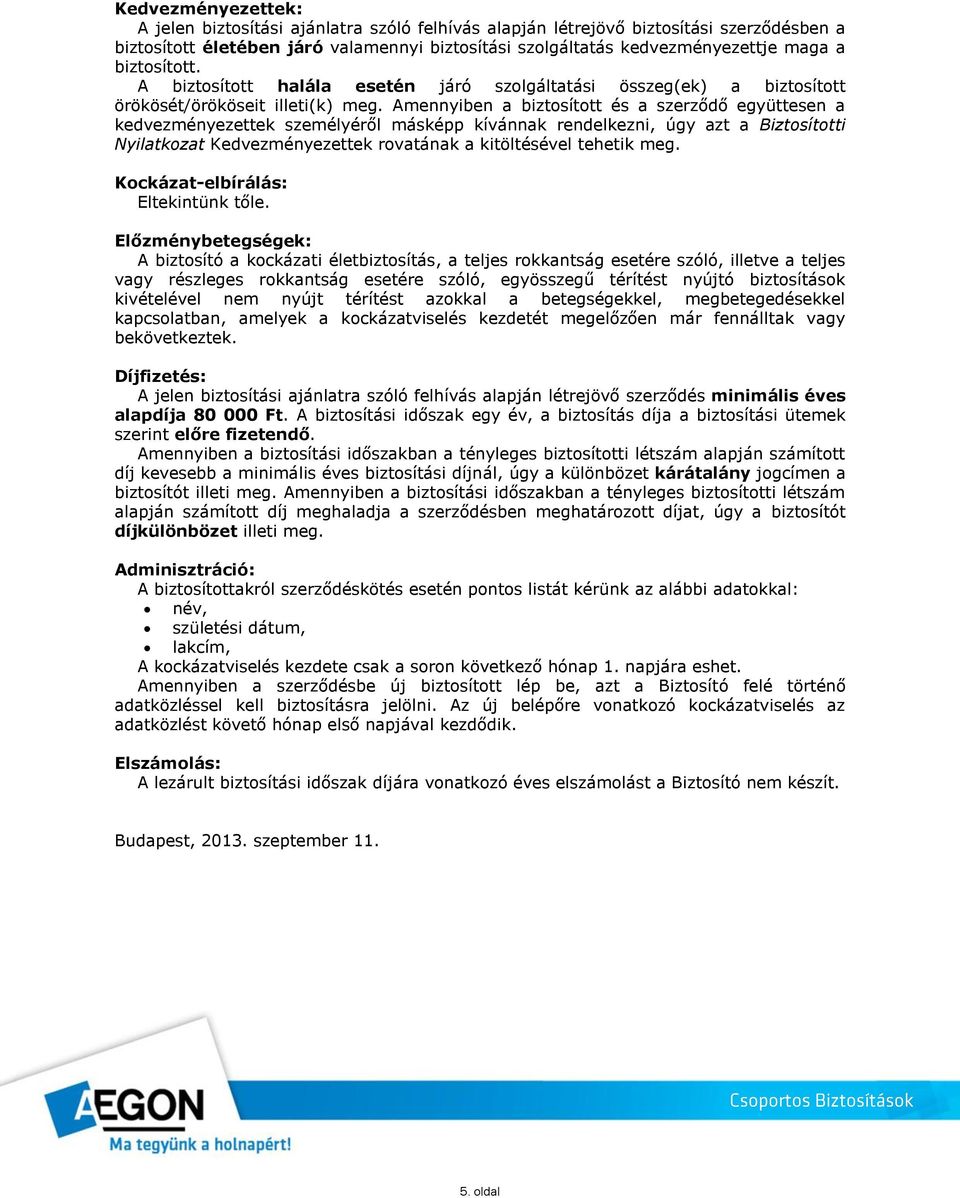 Kedvezményezettek:
A jelen biztosítási ajánlatra szóló felhívás alapján létrejövő biztosítási szerződésben a biztosított életében járó valamennyi biztosítási szolgáltatás kedvezményezettje maga a biztosított.
A biztosított halála esetén járó szolgáltatási összeg(ek) a biztosított örökösét/örököseit illeti(k) meg. Amennyiben a biztosított és a szerződő együttesen a kedvezményezettek személyéről másképp kívánnak rendelkezni, úgy azt a Biztosítotti Nyilatkozat Kedvezményezettek rovatának a kitöltésével tehetik meg.

Kockázat-elbírálás:
Eltekintünk tőle.

Előzménybetegségek:
A biztosító a kockázati életbiztosítás, a teljes rokkantság esetére szóló, illetve a teljes vagy részleges rokkantság esetére szóló, egyösszegű térítést nyújtó biztosítások kivételével nem nyújt térítést azokkal a betegségekkel, megbetegedésekkel kapcsolatban, amelyek a kockázatviselés kezdetét megelőzően már fennálltak vagy bekövetkeztek.

Díjfizetés:
A jelen biztosítási ajánlatra szóló felhívás alapján létrejövő szerződés minimális éves alapdíja 80 000 Ft. A biztosítási időszak egy év, a biztosítás díja a biztosítási ütemek szerint előre fizetendő.
Amennyiben a biztosítási időszakban a tényleges biztosítotti létszám alapján számított díj kevesebb a minimális éves biztosítási díjnál, úgy a különbözet kárátalány jogcímen a biztosítót illeti meg. Amennyiben a biztosítási időszakban a tényleges biztosítotti létszám alapján számított díj meghaladja a szerződésben meghatározott díjat, úgy a biztosítót díjkülönbözet illeti meg.

Adminisztráció:
A biztosítottakról szerződéskötés esetén pontos listát kérünk az alábbi adatokkal:
• név,
• születési dátum,
• lakcím,
A kockázatviselés kezdete csak a soron következő hónap 1. napjára eshet.
Amennyiben a szerződésbe új biztosított lép be, azt a Biztosító felé történő adatközléssel kell biztosításra jelölni. Az új belépőre vonatkozó kockázatviselés az adatközlést követő hónap első napjával kezdődik.

Elszámolás:
A lezárult biztosítási időszak díjára vonatkozó éves elszámolást a Biztosító nem készít.

Budapest, 2013. szeptember 11.

AEGON
Ma tegyünk a holnapért!
Csoportos Biztosítások

5. oldal